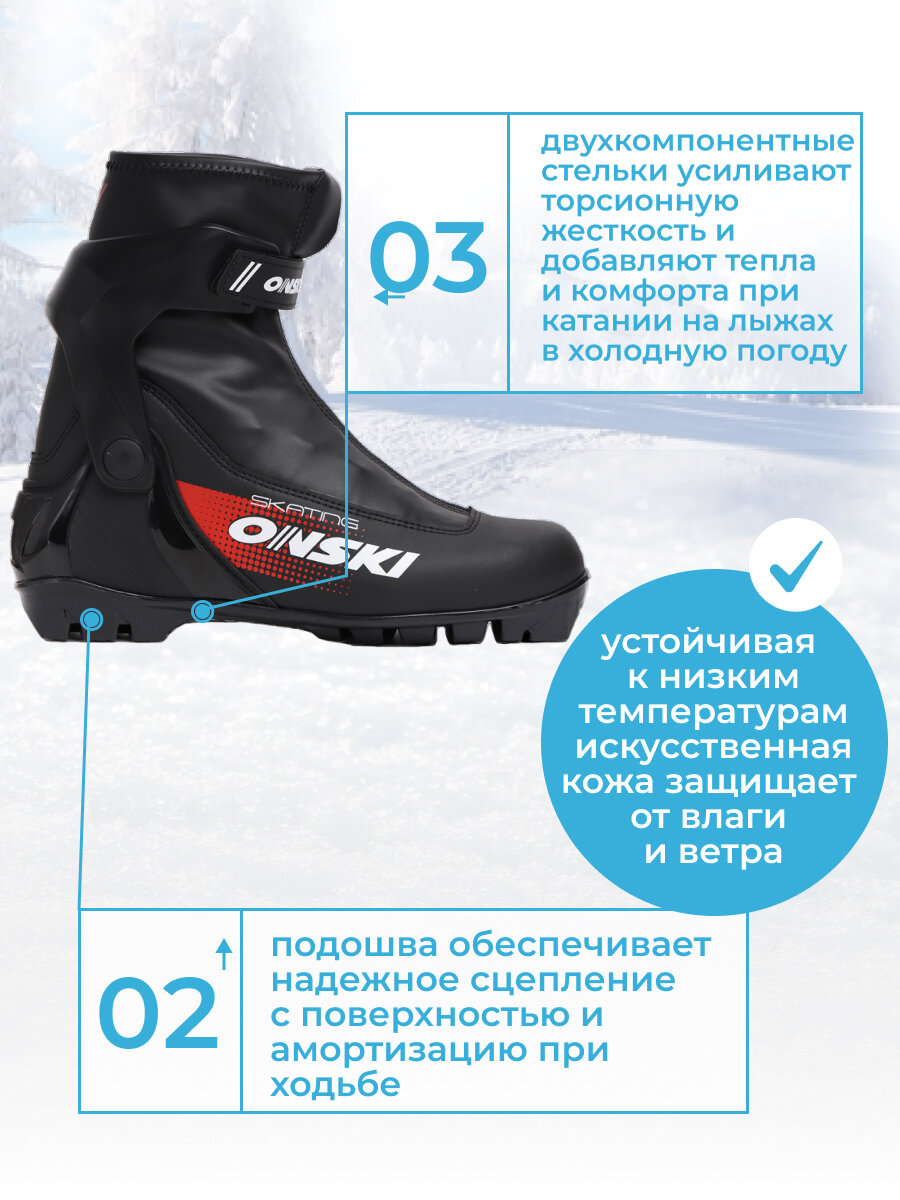 03

двухкомпонентные стельки усиливают торсионную жесткость и добавляют тепла и комфорта при катании на лыжах в холодную погоду

ONSKI

SKATING

ONSKI

устойчивая к низким температурам искусственная кожа защищает от влаги и ветра

02

подошва обеспечивает надежное сцепление с поверхностью и амортизацию при ходьбе